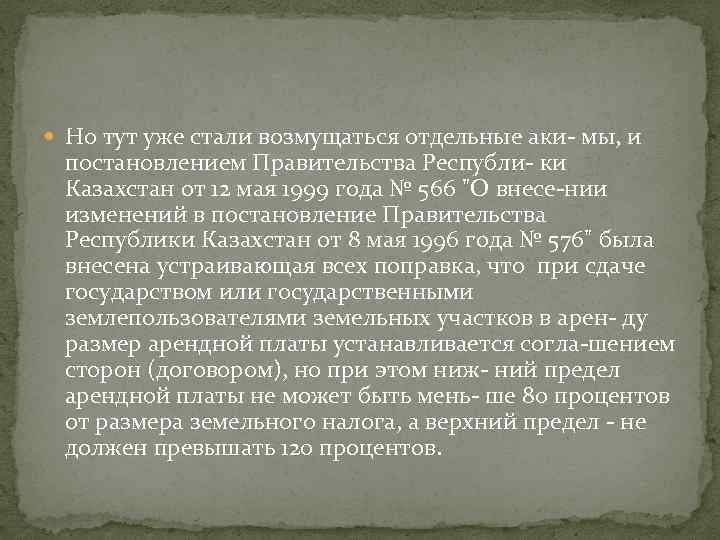 Но тут уже стали возмущаться отдельные аки- мы, и постановлением Правительства Республи- ки Казахстан от 12 мая 1999 года № 566 "О внесе-нии изменений в постановление Правительства Республики Казахстан от 8 мая 1996 года № 576" была внесена устраивающая всех поправка, что при сдаче государством или государственными землепользователями земельных участков в арен- ду размер арендной платы устанавливается согла-шением сторон (договором), но при этом ниж- ний предел арендной платы не может быть мень- ше 80 процентов от размера земельного налога, а верхний предел - не должен превышать 120 процентов.